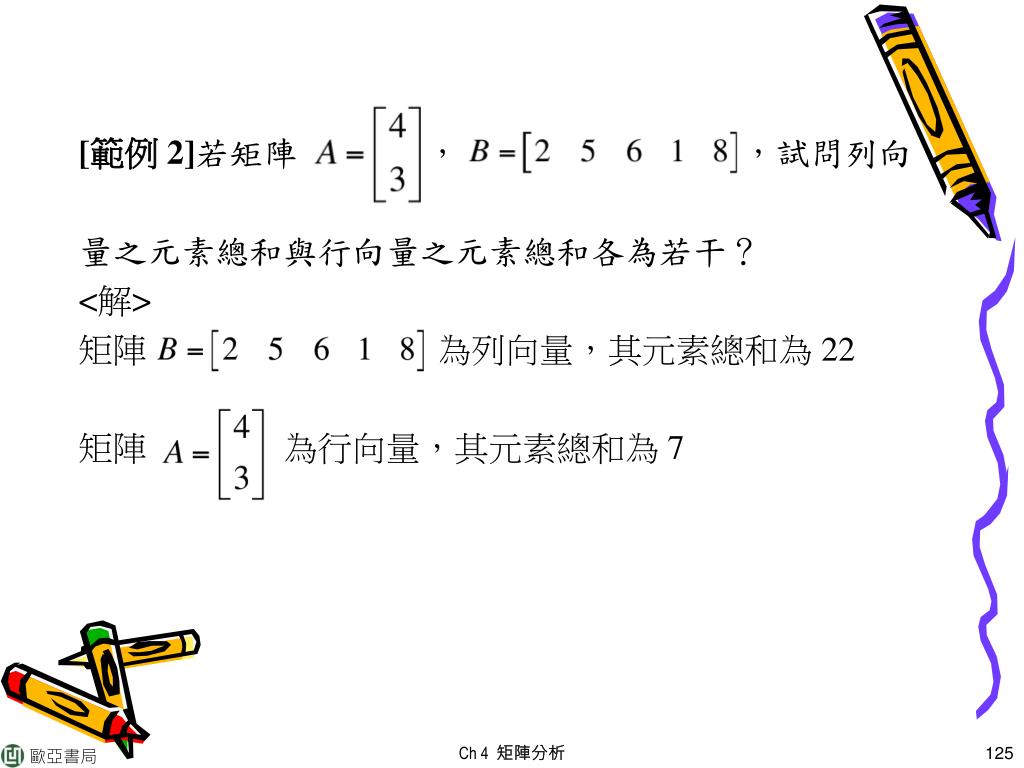 [範例 2]若矩陣 $A=\begin{bmatrix}4\\3\end{bmatrix}$，$B=\begin{bmatrix}2 & 5 & 6 & 1 & 8\end{bmatrix}$，試問列向量之元素總和與行向量之元素總和各為若干？

<解>

矩陣 $B=\begin{bmatrix}2 & 5 & 6 & 1 & 8\end{bmatrix}$ 為列向量，其元素總和為 22

矩陣 $A=\begin{bmatrix}4\\3\end{bmatrix}$ 為行向量，其元素總和為 7

歐亞書局

Ch 4 矩陣分析

125